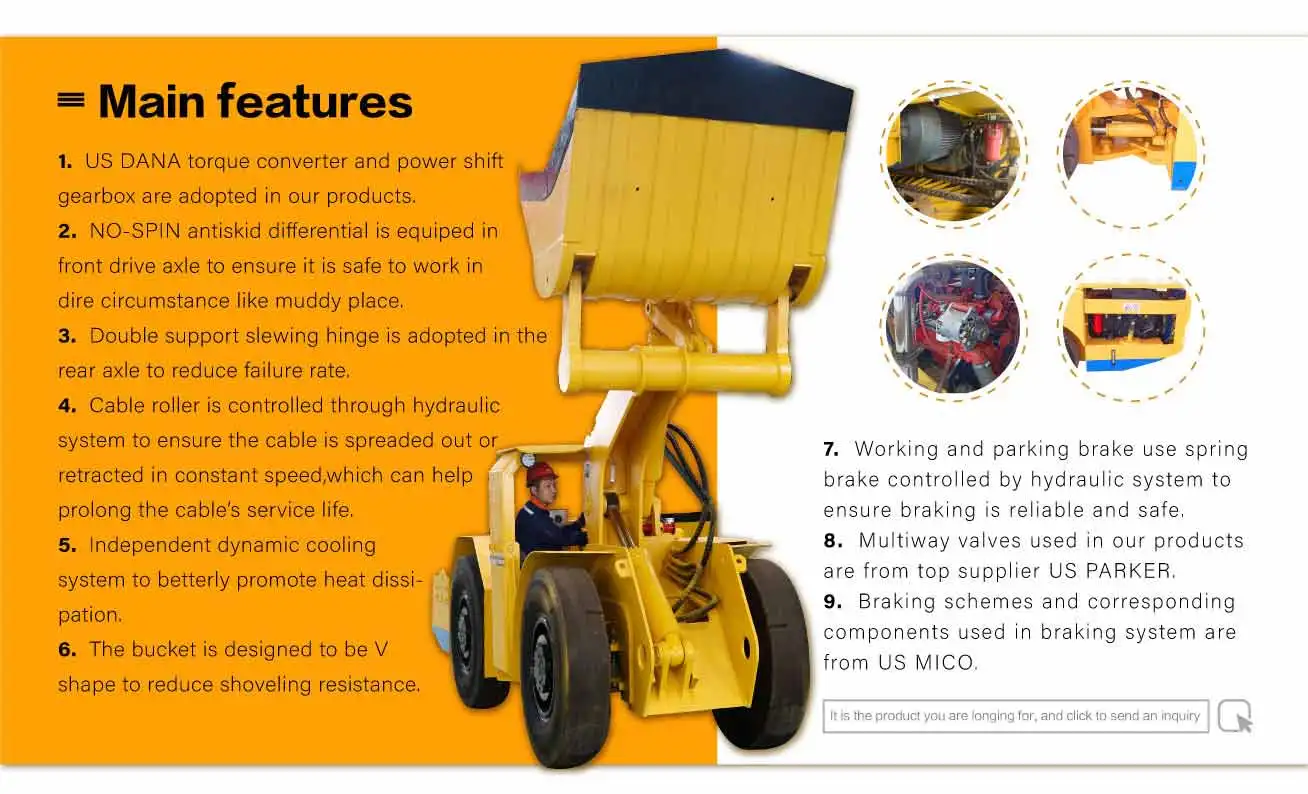 Main features

1. US DANA torque converter and power shift gearbox are adopted in our products.
2. NO-SPIN antiskid differential is equiped in front drive axle to ensure it is safe to work in dire circumstance like muddy place.
3. Double support slewing hinge is adopted in the rear axle to reduce failure rate.
4. Cable roller is controlled through hydraulic system to ensure the cable is spreaded out or retracted in constant speed,which can help prolong the cable's service life.
5. Independent dynamic cooling system to betterly promote heat dissipation.
6. The bucket is designed to be V shape to reduce shoveling resistance.

7. Working and parking brake use spring brake controlled by hydraulic system to ensure braking is reliable and safe.
8. Multiway valves used in our products are from top supplier US PARKER.
9. Braking schemes and corresponding components used in braking system are from US MICO.

It is the product you are longing for, and click to send an inquiry